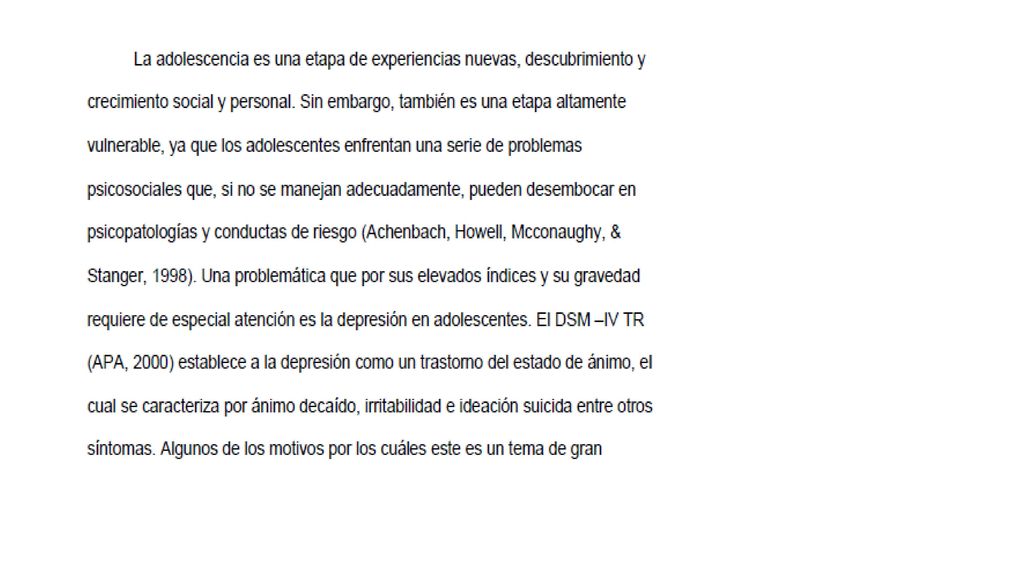 La adolescencia es una etapa de experiencias nuevas, descubrimiento y crecimiento social y personal. Sin embargo, también es una etapa altamente vulnerable, ya que los adolescentes enfrentan una serie de problemas psicosociales que, si no se manejan adecuadamente, pueden desembocar en psicopatologías y conductas de riesgo (Achenbach, Howell, Mcconaughy, & Stanger, 1998). Una problemática que por sus elevados índices y su gravedad requiere de especial atención es la depresión en adolescentes. El DSM –IV TR (APA, 2000) establece a la depresión como un trastorno del estado de ánimo, el cual se caracteriza por ánimo decaído, irritabilidad e ideación suicida entre otros síntomas. Algunos de los motivos por los cuáles este es un tema de gran